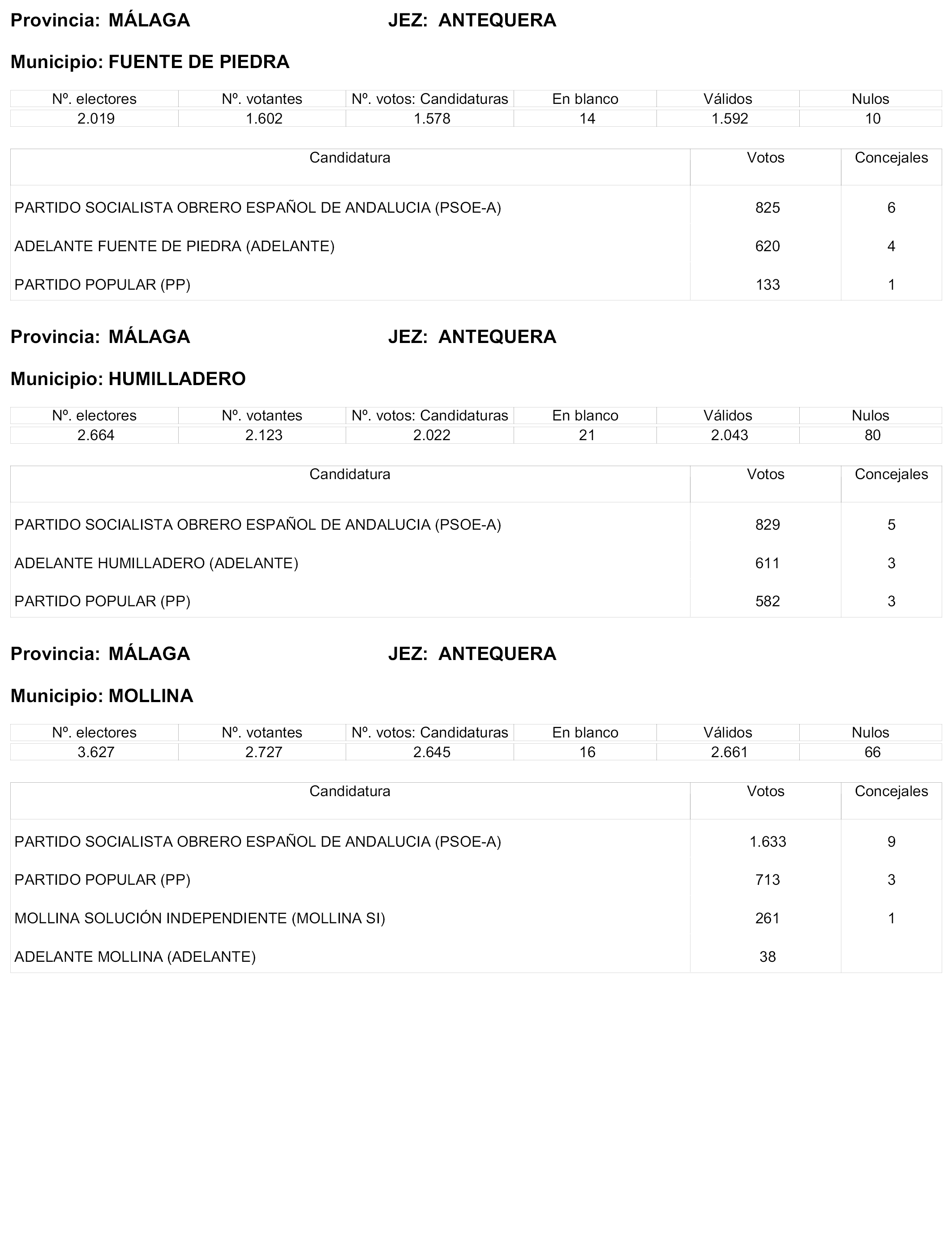 Provincia: MÁLAGA JEZ: ANTEQUERA

Municipio: FUENTE DE PIEDRA

| Nº. electores | Nº. votantes | Nº. votos: Candidaturas | En blanco | Válidos | Nulos |
|---|---|---|---|---|---|
| 2.019 | 1.602 | 1.578 | 14 | 1.592 | 10 |

| Candidatura | Votos | Concejales |
|---|---|---|
| PARTIDO SOCIALISTA OBRERO ESPAÑOL DE ANDALUCIA (PSOE-A) | 825 | 6 |
| ADELANTE FUENTE DE PIEDRA (ADELANTE) | 620 | 4 |
| PARTIDO POPULAR (PP) | 133 | 1 |

Provincia: MÁLAGA JEZ: ANTEQUERA

Municipio: HUMILLADERO

| Nº. electores | Nº. votantes | Nº. votos: Candidaturas | En blanco | Válidos | Nulos |
|---|---|---|---|---|---|
| 2.664 | 2.123 | 2.022 | 21 | 2.043 | 80 |

| Candidatura | Votos | Concejales |
|---|---|---|
| PARTIDO SOCIALISTA OBRERO ESPAÑOL DE ANDALUCIA (PSOE-A) | 829 | 5 |
| ADELANTE HUMILLADERO (ADELANTE) | 611 | 3 |
| PARTIDO POPULAR (PP) | 582 | 3 |

Provincia: MÁLAGA JEZ: ANTEQUERA

Municipio: MOLLINA

| Nº. electores | Nº. votantes | Nº. votos: Candidaturas | En blanco | Válidos | Nulos |
|---|---|---|---|---|---|
| 3.627 | 2.727 | 2.645 | 16 | 2.661 | 66 |

| Candidatura | Votos | Concejales |
|---|---|---|
| PARTIDO SOCIALISTA OBRERO ESPAÑOL DE ANDALUCIA (PSOE-A) | 1.633 | 9 |
| PARTIDO POPULAR (PP) | 713 | 3 |
| MOLLINA SOLUCIÓN INDEPENDIENTE (MOLLINA SI) | 261 | 1 |
| ADELANTE MOLLINA (ADELANTE) | 38 | |